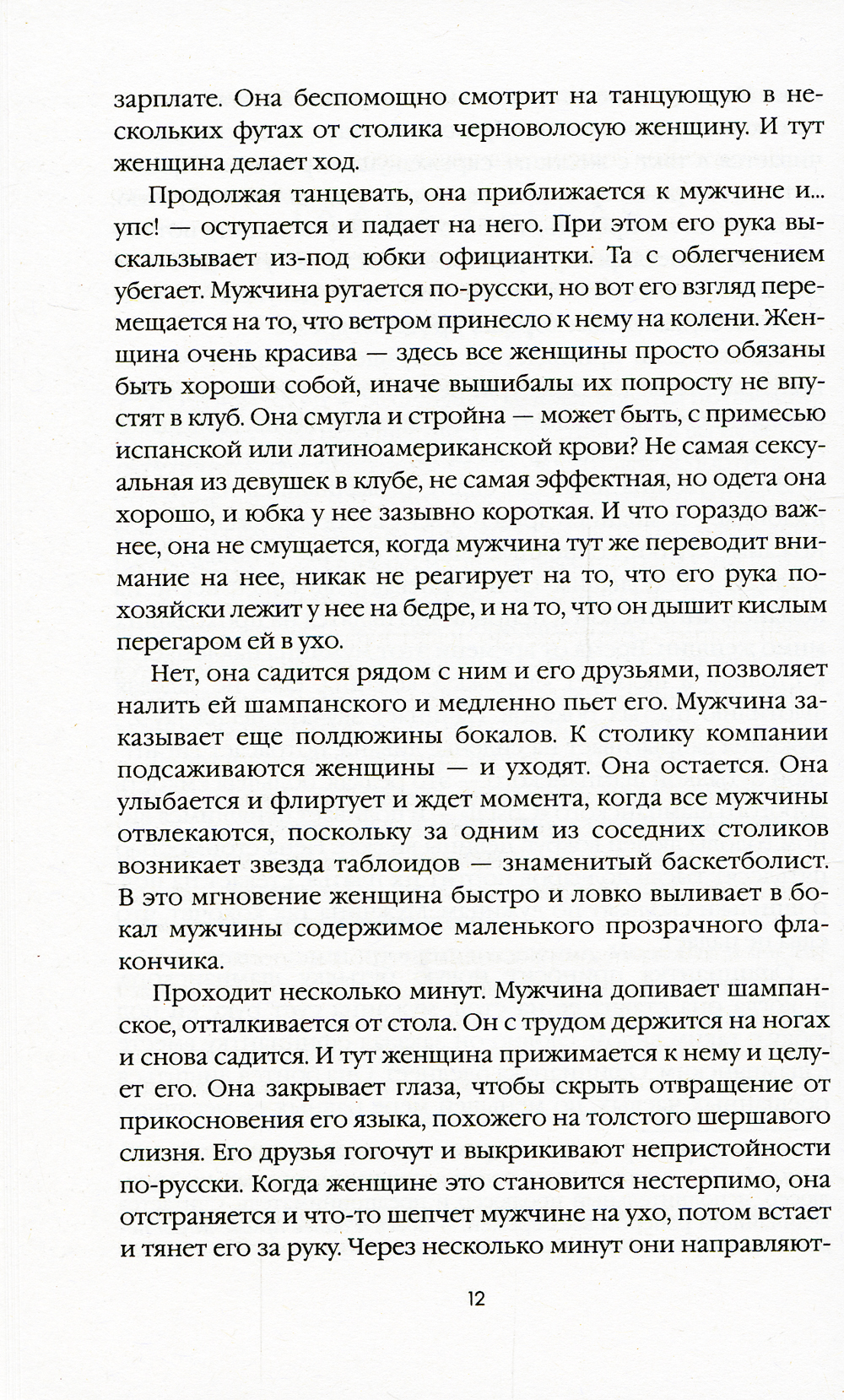 зарплате. Она беспомощно смотрит на танцующую в нескольких футах от столика черноволосую женщину. И тут женщина делает ход.

Продолжая танцевать, она приближается к мужчине и... упс! — оступается и падает на него. При этом его рука выскальзывает из-под юбки официантки. Та с облегчением убегает. Мужчина ругается по-русски, но вот его взгляд перемещается на то, что ветром принесло к нему на колени. Женщина очень красива — здесь все женщины просто обязаны быть хороши собой, иначе вышибалы их попросту не впустят в клуб. Она смугла и стройна — может быть, с примесью испанской или латиноамериканской крови? Не самая сексуальная из девушек в клубе, не самая эффектная, но одета она хорошо, и юбка у нее зазывно короткая. И что гораздо важнее, она не смущается, когда мужчина тут же переводит внимание на нее, никак не реагирует на то, что его рука по-хозяйски лежит у нее на бедре, и на то, что он дышит кислым перегаром ей в ухо.

Нет, она садится рядом с ним и его друзьями, позволяет налить ей шампанского и медленно пьет его. Мужчина заказывает еще полдюжины бокалов. К столику компании подсаживаются женщины — и уходят. Она остается. Она улыбается и флиртует и ждет момента, когда все мужчины отвлекаются, поскольку за одним из соседних столиков возникает звезда таблоидов — знаменитый баскетболист. В это мгновение женщина быстро и ловко выливает в бокал мужчины содержимое маленького прозрачного флакончика.

Проходит несколько минут. Мужчина допивает шампанское, отталкивается от стола. Он с трудом держится на ногах и снова садится. И тут женщина прижимается к нему и целует его. Она закрывает глаза, чтобы скрыть отвращение от прикосновения его языка, похожего на толстого шершавого слизня. Его друзья гогочут и выкрикивают непристойности по-русски. Когда женщине это становится нестерпимо, она отстраняется и что-то шепчет мужчине на ухо, потом встает и тянет его за руку. Через несколько минут они направляют-

12